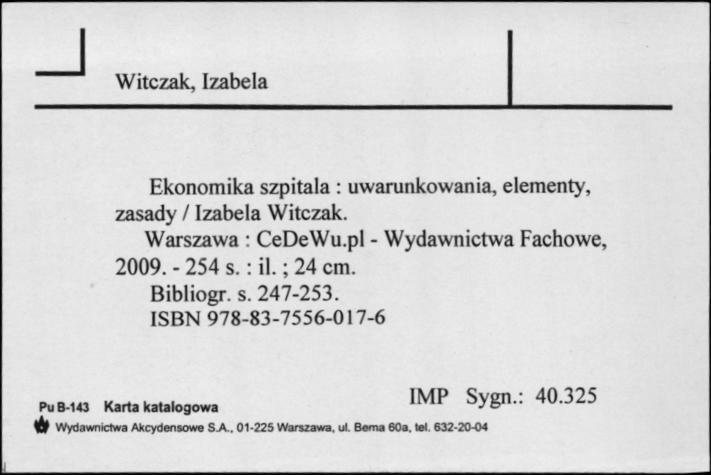 Witczak, Izabela

Ekonomika szpitala : uwarunkowania, elementy, zasady / Izabela Witczak.
Warszawa : CeDeWu.pl - Wydawnictwa Fachowe, 2009. - 254 s. : il. ; 24 cm.
Bibliogr. s. 247-253.
ISBN 978-83-7556-017-6

IMP Sygn.: 40.325

Pu B-143 Karta katalogowa
Wydawnictwa Akcydensowe S.A., 01-225 Warszawa, ul. Bema 60a, tel. 632-20-04